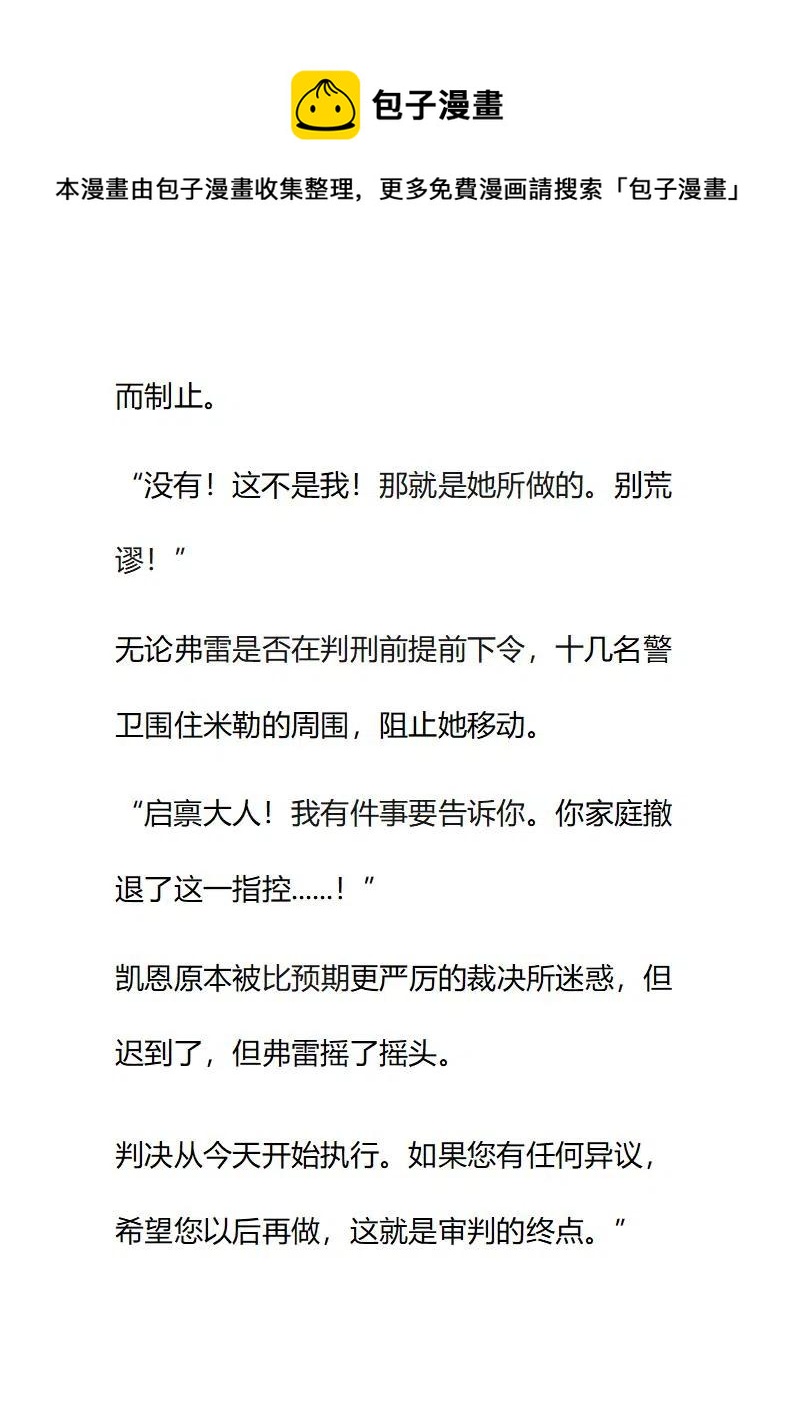 包子漫畫

本漫畫由包子漫畫收集整理，更多免費漫画請搜索「包子漫畫」

而制止。

“没有！这不是我！那就是她所做的。别荒谬！”

无论弗雷是否在判刑前提前下令，十几名警卫围住米勒的周围，阻止她移动。

“启禀大人！我有件事要告诉你。你家庭撤退了这一指控……！”

凯恩原本被比预期更严厉的裁决所迷惑，但迟到了，但弗雷摇了摇头。

判决从今天开始执行。如果您有任何异议，希望您以后再做，这就是审判的终点。”